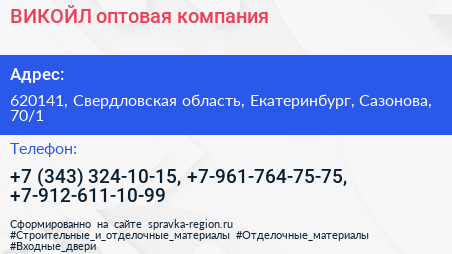 ВИКОЙЛ оптовая компания

Адрес:

620141, Свердловская область, Екатеринбург, Сазонова, 70/1

Телефон:

+7 (343) 324-10-15, +7-961-764-75-75, +7-912-611-10-99

Сформированно на сайте spravka-region.ru
#Строительные_и_отделочные_материалы #Отделочные_материалы #Входные_двери